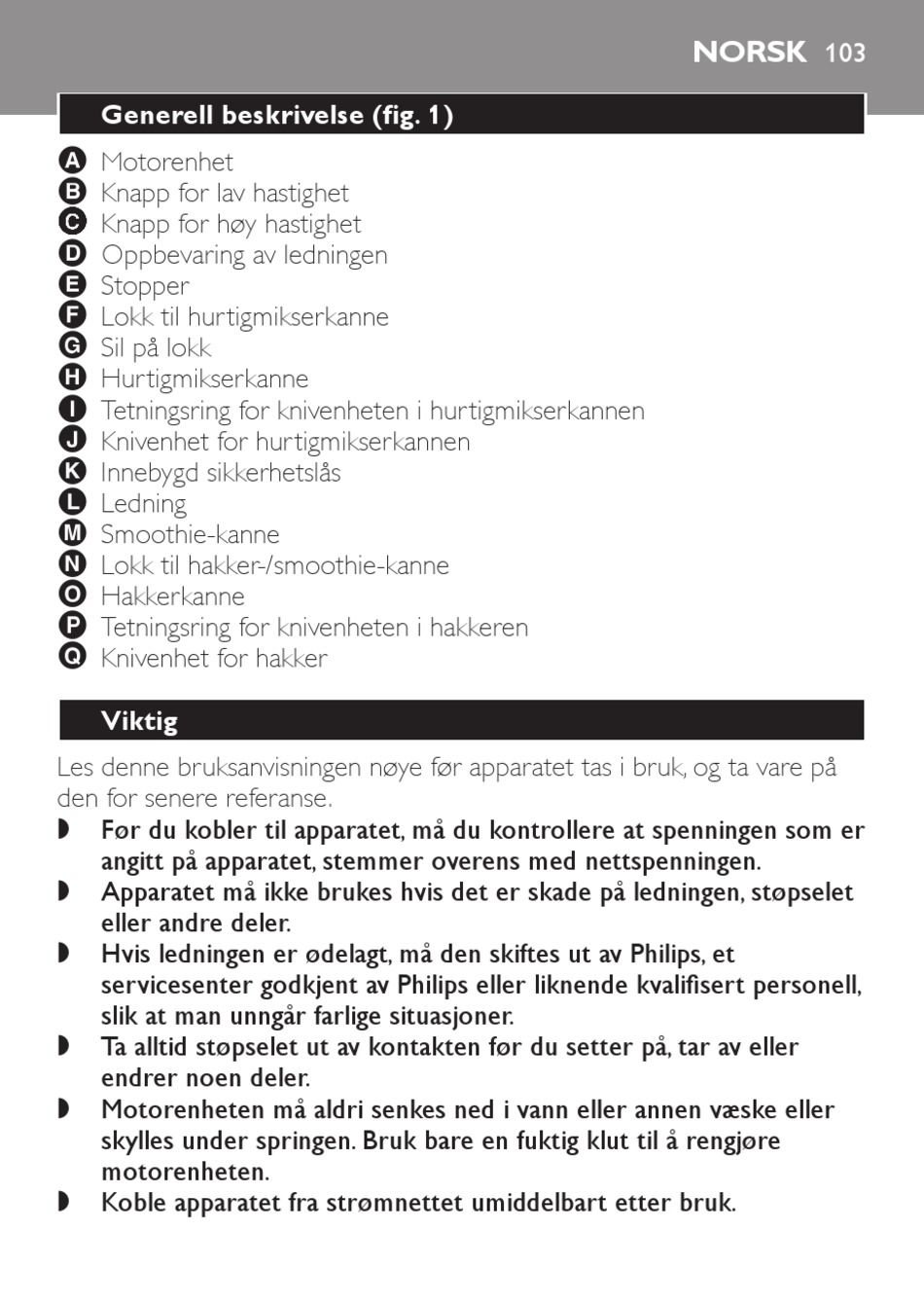 NORSK 103

Generell beskrivelse (fig. 1)

A Motorenhet
B Knapp for lav hastighet
C Knapp for høy hastighet
D Oppbevaring av ledningen
E Stopper
F Lokk til hurtigmikserkanne
G Sil på lokk
H Hurtigmikserkanne
I Tetningsring for knivenheten i hurtigmikserkannen
J Knivenhet for hurtigmikserkannen
K Innebygd sikkerhetslås
L Ledning
M Smoothie-kanne
N Lokk til hakker-/smoothie-kanne
O Hakkerkanne
P Tetningsring for knivenheten i hakkeren
Q Knivenhet for hakker

Viktig

Les denne bruksanvisningen nøye før apparatet tas i bruk, og ta vare på den for senere referanse.

◗ Før du kobler til apparatet, må du kontrollere at spenningen som er angitt på apparatet, stemmer overens med nettspenningen.
◗ Apparatet må ikke brukes hvis det er skade på ledningen, støpselet eller andre deler.
◗ Hvis ledningen er ødelagt, må den skiftes ut av Philips, et servicesenter godkjent av Philips eller liknende kvalifisert personell, slik at man unngår farlige situasjoner.
◗ Ta alltid støpselet ut av kontakten før du setter på, tar av eller endrer noen deler.
◗ Motorenheten må aldri senkes ned i vann eller annen væske eller skylles under springen. Bruk bare en fuktig klut til å rengjøre motorenheten.
◗ Koble apparatet fra strømnettet umiddelbart etter bruk.